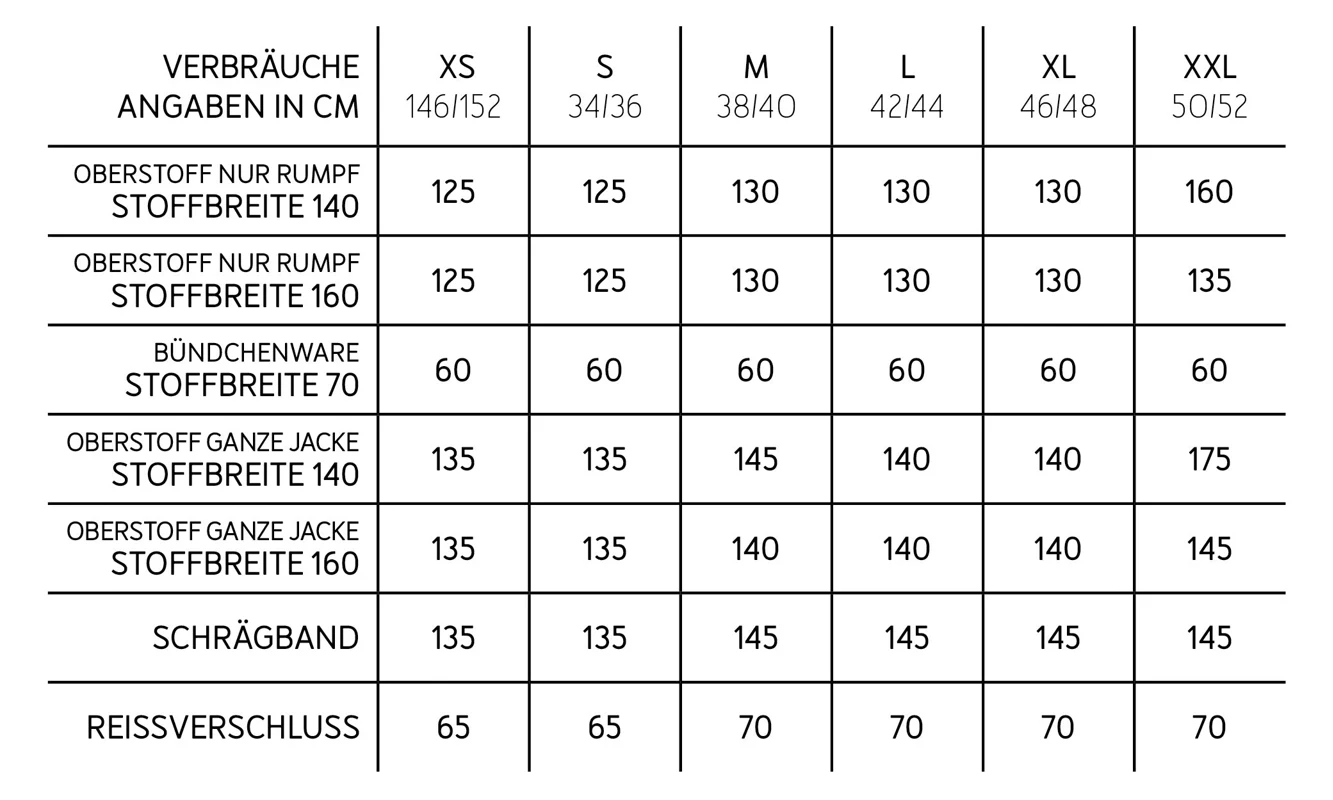 | VERBRÄUCHE ANGABEN IN CM | XS 146/152 | S 34/36 | M 38/40 | L 42/44 | XL 46/48 | XXL 50/52 |
|---|---|---|---|---|---|---|
| OBERSTOFF NUR RUMPF STOFFBREITE 140 | 125 | 125 | 130 | 130 | 130 | 160 |
| OBERSTOFF NUR RUMPF STOFFBREITE 160 | 125 | 125 | 130 | 130 | 130 | 135 |
| BÜNDCHENWARE STOFFBREITE 70 | 60 | 60 | 60 | 60 | 60 | 60 |
| OBERSTOFF GANZE JACKE STOFFBREITE 140 | 135 | 135 | 145 | 140 | 140 | 175 |
| OBERSTOFF GANZE JACKE STOFFBREITE 160 | 135 | 135 | 140 | 140 | 140 | 145 |
| SCHRÄGBAND | 135 | 135 | 145 | 145 | 145 | 145 |
| REISSVERSCHLUSS | 65 | 65 | 70 | 70 | 70 | 70 |